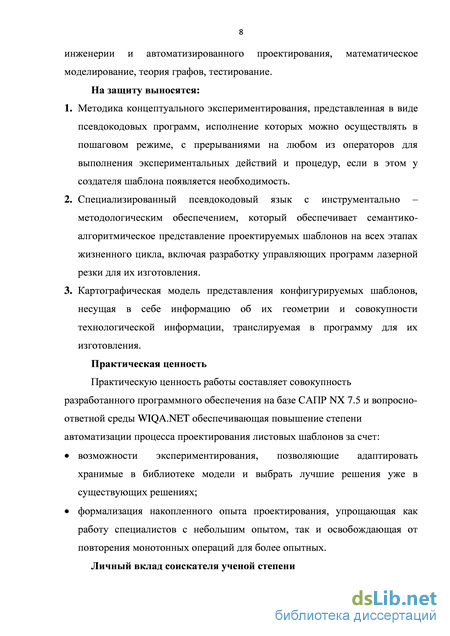 8

инженерии и автоматизированного проектирования, математическое моделирование, теория графов, тестирование.

На защиту выносятся:

1. Методика концептуального экспериментирования, представленная в виде псевдокодовых программ, исполнение которых можно осуществлять в пошаговом режиме, с прерываниями на любом из операторов для выполнения экспериментальных действий и процедур, если в этом у создателя шаблона появляется необходимость.

2. Специализированный псевдокодовый язык с инструментально – методологическим обеспечением, который обеспечивает семантико-алгоритмическое представление проектируемых шаблонов на всех этапах жизненного цикла, включая разработку управляющих программ лазерной резки для их изготовления.

3. Картографическая модель представления конфигурируемых шаблонов, несущая в себе информацию об их геометрии и совокупности технологической информации, транслируемая в программу для их изготовления.

Практическая ценность

Практическую ценность работы составляет совокупность разработанного программного обеспечения на базе САПР NX 7.5 и вопросно-ответной среды WIQA.NET обеспечивающая повышение степени автоматизации процесса проектирования листовых шаблонов за счет:

• возможности экспериментирования, позволяющие адаптировать хранимые в библиотеке модели и выбрать лучшие решения уже в существующих решениях;

• формализация накопленного опыта проектирования, упрощающая как работу специалистов с небольшим опытом, так и освобождающая от повторения монотонных операций для более опытных.

Личный вклад соискателя ученой степени

dsLib.net
библиотека диссертаций